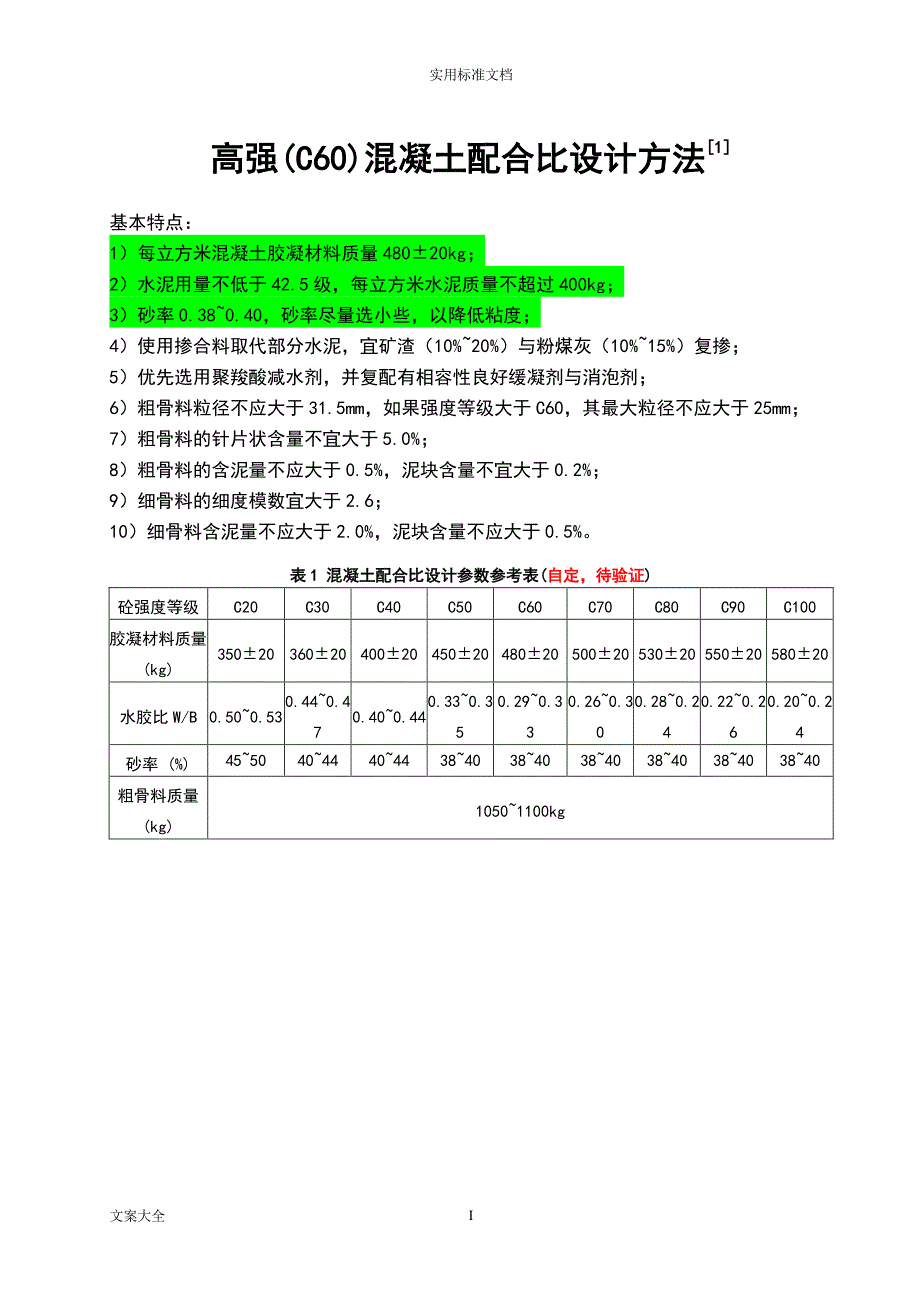 实用标准文档

高强(C60)混凝土配合比设计方法$^{[1]}$

基本特点：

1）每立方米混凝土胶凝材料质量 480±20kg；

2）水泥用量不低于 42.5 级，每立方米水泥质量不超过 400kg；

3）砂率 0.38~0.40，砂率尽量选小些，以降低粘度；

4）使用掺合料取代部分水泥，宜矿渣（10%~20%）与粉煤灰（10%~15%）复掺；

5）优先选用聚羧酸减水剂，并复配有相容性良好缓凝剂与消泡剂；

6）粗骨料粒径不应大于 31.5mm，如果强度等级大于 C60，其最大粒径不应大于 25mm；

7）粗骨料的针片状含量不宜大于 5.0%；

8）粗骨料的含泥量不应大于 0.5%，泥块含量不宜大于 0.2%；

9）细骨料的细度模数宜大于 2.6；

10）细骨料含泥量不应大于 2.0%，泥块含量不应大于 0.5%。

表 1 混凝土配合比设计参数参考表(自定，待验证)

| 砼强度等级 | C20 | C30 | C40 | C50 | C60 | C70 | C80 | C90 | C100 |
|---|---|---|---|---|---|---|---|---|---|
| 胶凝材料质量(kg) | 350±20 | 360±20 | 400±20 | 450±20 | 480±20 | 500±20 | 530±20 | 550±20 | 580±20 |
| 水胶比 W/B | 0.50~0.53 | 0.44~0.47 | 0.40~0.44 | 0.33~0.35 | 0.29~0.33 | 0.26~0.30 | 0.28~0.24 | 0.22~0.26 | 0.20~0.24 |
| 砂率 (%) | 45~50 | 40~44 | 40~44 | 38~40 | 38~40 | 38~40 | 38~40 | 38~40 | 38~40 |
| 粗骨料质量(kg) | 1050~1100kg | | | | | | | | |

文案大全

I